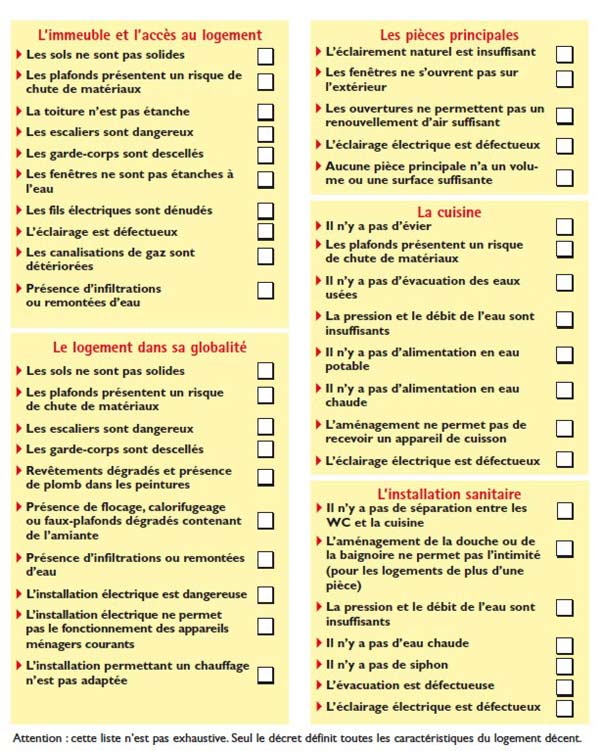 L'immeuble et l'accès au logement

Les sols ne sont pas solides

Les plafonds présentent un risque de chute de matériaux

La toiture n'est pas étanche

Les escaliers sont dangereux

Les garde-corps sont descellés

Les fenêtres ne sont pas étanches à l'eau

Les fils électriques sont dénudés

L'éclairage est défectueux

Les canalisations de gaz sont détériorées

Présence d'infiltrations ou remontées d'eau

Le logement dans sa globalité

Les sols ne sont pas solides

Les plafonds présentent un risque de chute de matériaux

Les escaliers sont dangereux

Les garde-corps sont descellés

Revêtements dégradés et présence de plomb dans les peintures

Présence de flocage, calorifugeage ou faux-plafonds dégradés contenant de l'amiante

Présence d'infiltrations ou remontées d'eau

L'installation électrique est dangereuse

L'installation électrique ne permet pas le fonctionnement des appareils ménagers courants

L'installation permettant un chauffage n'est pas adaptée

Les pièces principales

L'éclairement naturel est insuffisant

Les fenêtres ne s'ouvrent pas sur l'extérieur

Les ouvertures ne permettent pas un renouvellement d'air suffisant

L'éclairage électrique est défectueux

Aucune pièce principale n'a un volume ou une surface suffisante

La cuisine

Il n'y a pas d'évier

Les plafonds présentent un risque de chute de matériaux

Il n'y a pas d'évacuation des eaux usées

La pression et le débit de l'eau sont insuffisants

Il n'y a pas d'alimentation en eau potable

Il n'y a pas d'alimentation en eau chaude

L'aménagement ne permet pas de recevoir un appareil de cuisson

L'éclairage électrique est défectueux

L'installation sanitaire

Il n'y a pas de séparation entre les WC et la cuisine

L'aménagement de la douche ou de la baignoire ne permet pas l'intimité (pour les logements de plus d'une pièce)

La pression et le débit de l'eau sont insuffisants

Il n'y a pas d'eau chaude

Il n'y a pas de siphon

L'évacuation est défectueuse

L'éclairage électrique est défectueux

Attention : cette liste n'est pas exhaustive. Seul le décret définit toutes les caractéristiques du logement décent.